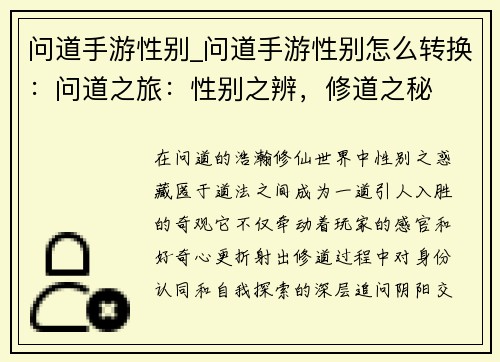 问道手游性别_问道手游性别怎么转换：问道之旅：性别之辨，修道之秘

在问道的浩瀚修仙世界中性别之惑藏匿于道法之间成为一道引人入胜的奇观它不仅牵动着玩家的感官和好奇心更折射出修道过程中对身份认同和自我探索的深层追问阴阳交